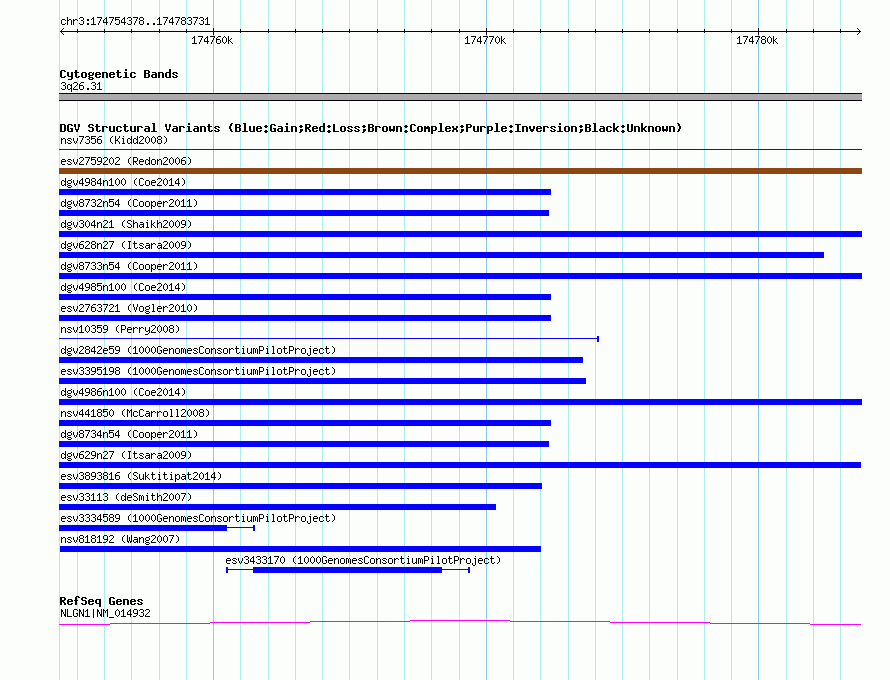 chr3:174754378..174783731

174760k

174770k

174780k

Cytogenetic Bands
3q26.31

DGV Structural Variants (Blue:Gain;Red:Loss;Brown:Complex;Purple:Inversion;Black:Unknown)
nsv7356 (Kidd2008)
esv2759202 (Redon2006)
dgv4984n100 (Coe2014)
dgv8732n54 (Cooper2011)
dgv304n21 (Shaikh2009)
dgv628n27 (Itsara2009)
dgv8733n54 (Cooper2011)
dgv4985n100 (Coe2014)
esv2763721 (Vogler2010)
nsv10359 (Perry2008)
dgv2842e59 (1000GenomesConsortiumPilotProject)
esv3395198 (1000GenomesConsortiumPilotProject)
dgv4986n100 (Coe2014)
nsv441850 (McCarroll2008)
dgv8734n54 (Cooper2011)
dgv629n27 (Itsara2009)
esv3893816 (Suktitipat2014)
esv33113 (deSmith2007)
esv3334589 (1000GenomesConsortiumPilotProject)
nsv818192 (Wang2007)
esv3433170 (1000GenomesConsortiumPilotProject)

RefSeq Genes
NLGN1|NM_014932